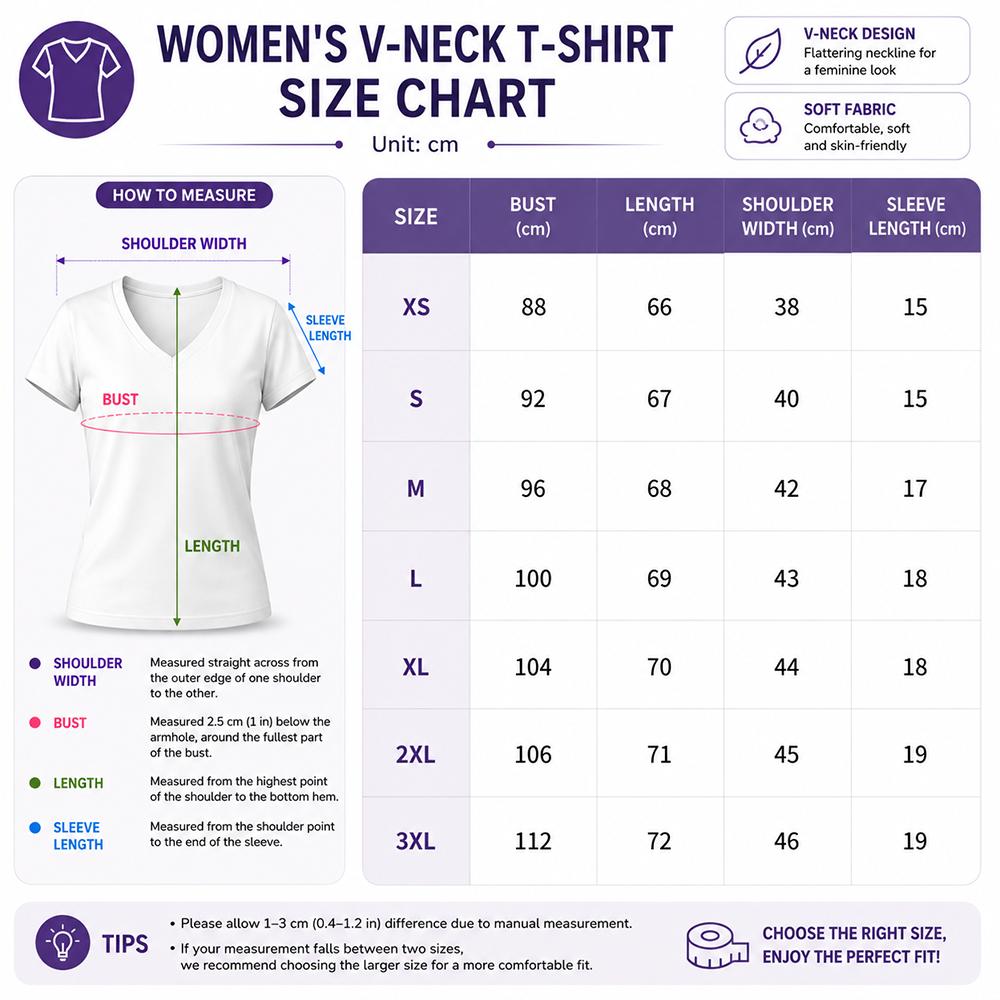 WOMEN'S V-NECK T-SHIRT SIZE CHART

Unit: cm

V-NECK DESIGN
Flattering neckline for a feminine look

SOFT FABRIC
Comfortable, soft and skin-friendly

HOW TO MEASURE

SHOULDER WIDTH

SLEEVE LENGTH

BUST

LENGTH

SHOULDER WIDTH Measured straight across from the outer edge of one shoulder to the other.

BUST Measured 2.5 cm (1 in) below the armhole, around the fullest part of the bust.

LENGTH Measured from the highest point of the shoulder to the bottom hem.

SLEEVE LENGTH Measured from the shoulder point to the end of the sleeve.

| SIZE | BUST (cm) | LENGTH (cm) | SHOULDER WIDTH (cm) | SLEEVE LENGTH (cm) |
|---|---|---|---|---|
| XS | 88 | 66 | 38 | 15 |
| S | 92 | 67 | 40 | 15 |
| M | 96 | 68 | 42 | 17 |
| L | 100 | 69 | 43 | 18 |
| XL | 104 | 70 | 44 | 18 |
| 2XL | 106 | 71 | 45 | 19 |
| 3XL | 112 | 72 | 46 | 19 |

TIPS
• Please allow 1–3 cm (0.4–1.2 in) difference due to manual measurement.
• If your measurement falls between two sizes, we recommend choosing the larger size for a more comfortable fit.

CHOOSE THE RIGHT SIZE, ENJOY THE PERFECT FIT!